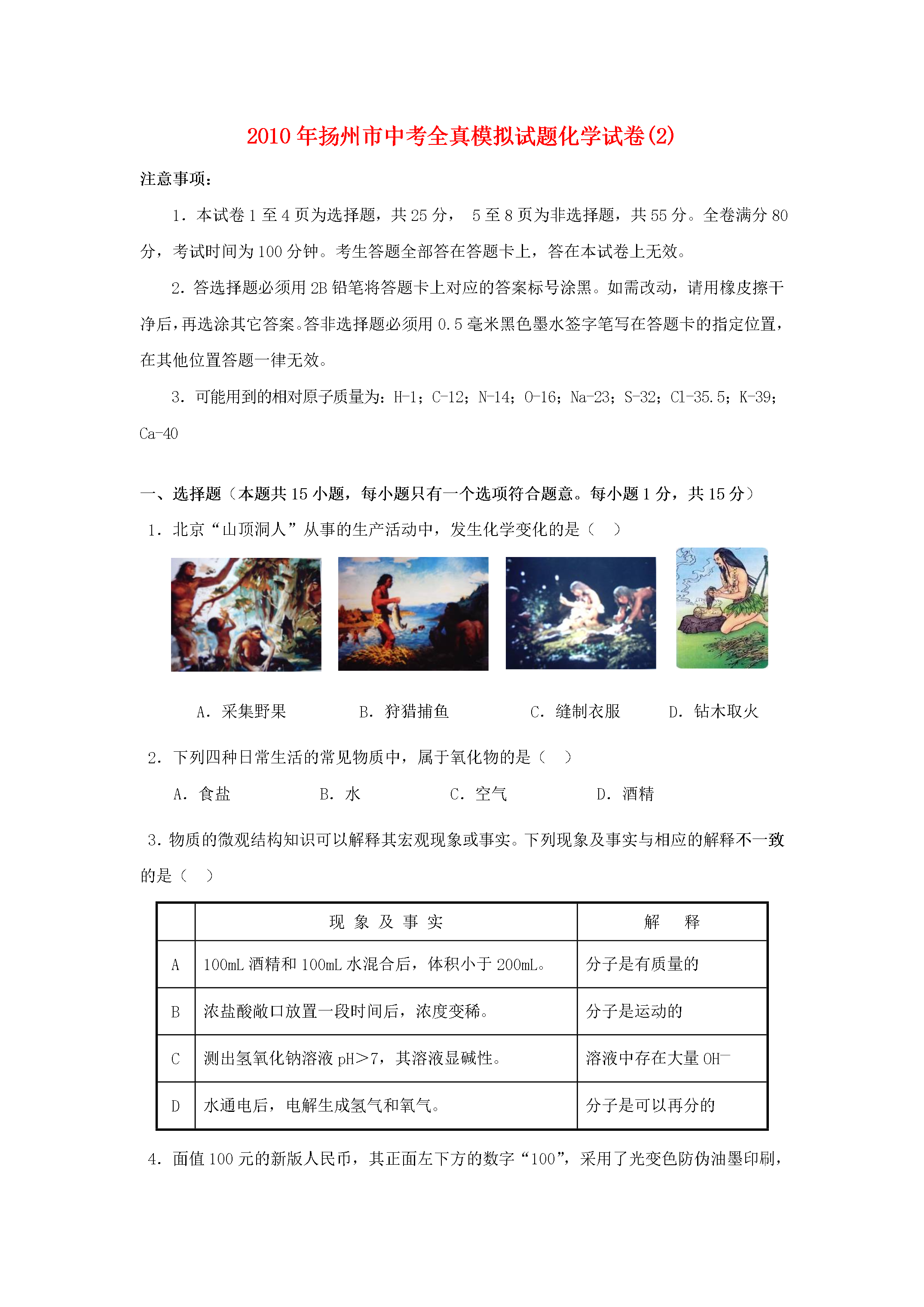 2010年扬州市中考全真模拟试题化学试卷(2)

注意事项：

1．本试卷1至4页为选择题，共25分， 5至8页为非选择题，共55分。全卷满分80分，考试时间为100分钟。考生答题全部答在答题卡上，答在本试卷上无效。

2．答选择题必须用2B铅笔将答题卡上对应的答案标号涂黑。如需改动，请用橡皮擦干净后，再选涂其它答案。答非选择题必须用0.5毫米黑色墨水签字笔写在答题卡的指定位置，在其他位置答题一律无效。

3．可能用到的相对原子质量为：H-1；C-12；N-14；O-16；Na-23；S-32；Cl-35.5；K-39；Ca-40

一、选择题（本题共15小题，每小题只有一个选项符合题意。每小题1分，共15分）

1．北京“山顶洞人”从事的生产活动中，发生化学变化的是（　）

A．采集野果　　B．狩猎捕鱼　　C．缝制衣服　　D．钻木取火

2．下列四种日常生活的常见物质中，属于氧化物的是（　）

A．食盐　　B．水　　C．空气　　D．酒精

3．物质的微观结构知识可以解释其宏观现象或事实。下列现象及事实与相应的解释不一致的是（　）

| | 现 象 及 事 实 | 解　释 |
|---|---|---|
| A | 100mL酒精和100mL水混合后，体积小于200mL。 | 分子是有质量的 |
| B | 浓盐酸敞口放置一段时间后，浓度变稀。 | 分子是运动的 |
| C | 测出氢氧化钠溶液pH>7，其溶液显碱性。 | 溶液中存在大量$OH^-$ |
| D | 水通电后，电解生成氢气和氧气。 | 分子是可以再分的 |

4．面值100元的新版人民币，其正面左下方的数字“100”，采用了光变色防伪油墨印刷，